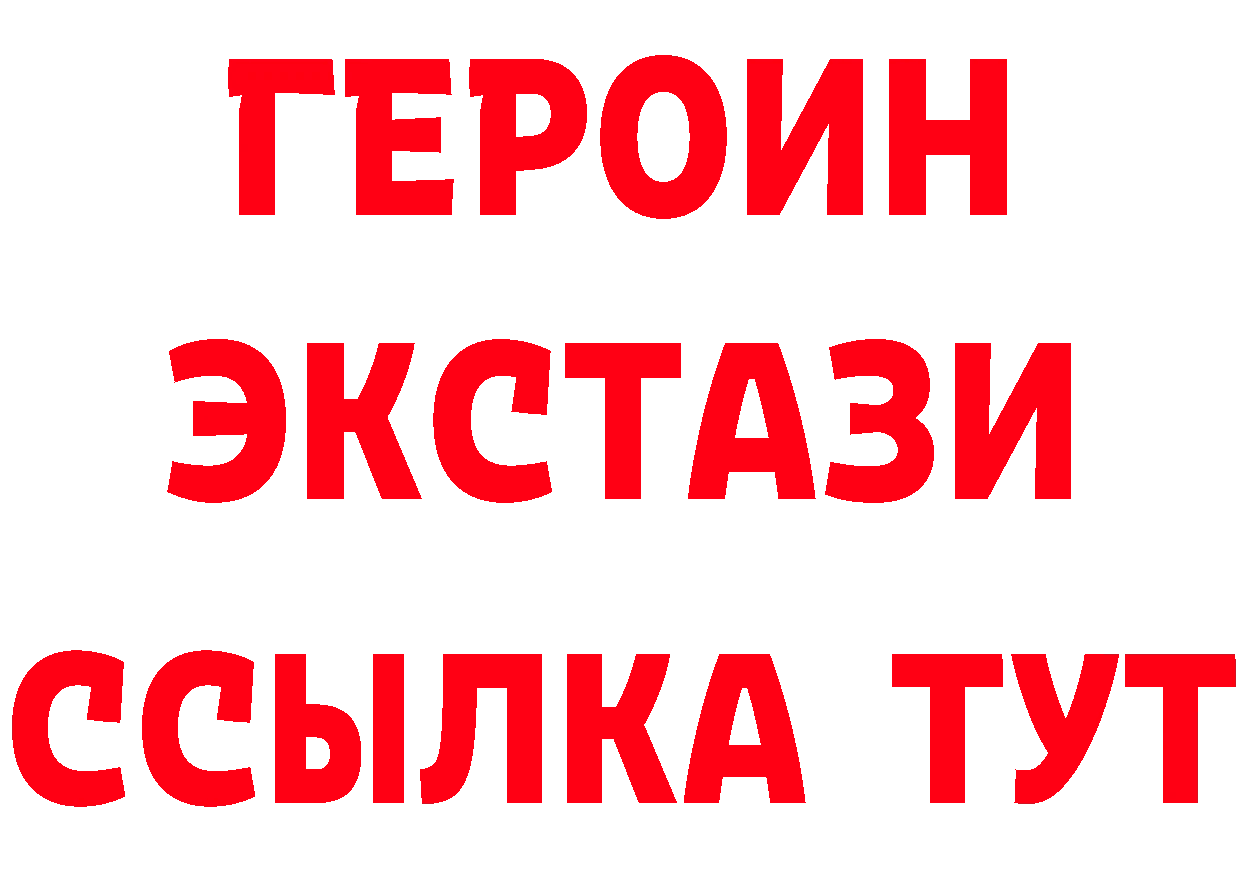 ГЕРОИН
ЭКСТАЗИ
ССЫЛКА ТУТ